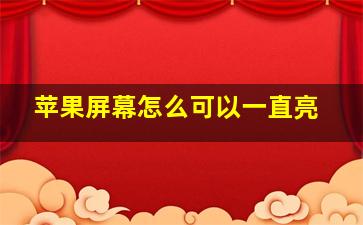 苹果屏幕怎么可以一直亮